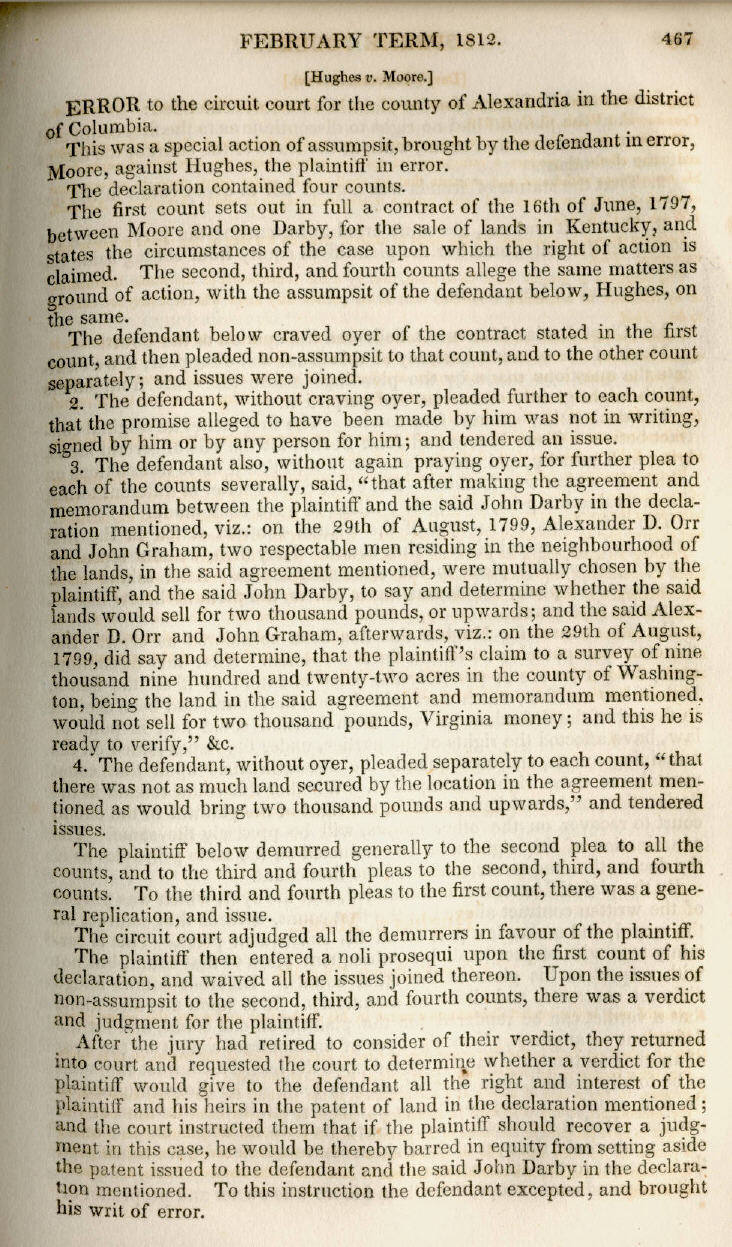 FEBRUARY TERM, 1812. 467

[Hughes v. Moore.]

ERROR to the circuit court for the county of Alexandria in the district of Columbia.

This was a special action of assumpsit, brought by the defendant in error, Moore, against Hughes, the plaintiff in error.

The declaration contained four counts.

The first count sets out in full a contract of the 16th of June, 1797, between Moore and one Darby, for the sale of lands in Kentucky, and states the circumstances of the case upon which the right of action is claimed. The second, third, and fourth counts allege the same matters as ground of action, with the assumpsit of the defendant below, Hughes, on the same.

The defendant below craved oyer of the contract stated in the first count, and then pleaded non-assumpsit to that count, and to the other count separately; and issues were joined.

2. The defendant, without craving oyer, pleaded further to each count, that the promise alleged to have been made by him was not in writing, signed by him or by any person for him; and tendered an issue.

3. The defendant also, without again praying oyer, for further plea to each of the counts severally, said, "that after making the agreement and memorandum between the plaintiff and the said John Darby in the declaration mentioned, viz.: on the 29th of August, 1799, Alexander D. Orr and John Graham, two respectable men residing in the neighbourhood of the lands, in the said agreement mentioned, were mutually chosen by the plaintiff, and the said John Darby, to say and determine whether the said lands would sell for two thousand pounds, or upwards; and the said Alexander D. Orr and John Graham, afterwards, viz.: on the 29th of August, 1799, did say and determine, that the plaintiff's claim to a survey of nine thousand nine hundred and twenty-two acres in the county of Washington, being the land in the said agreement and memorandum mentioned, would not sell for two thousand pounds, Virginia money; and this he is ready to verify," &c.

4. The defendant, without oyer, pleaded separately to each count, "that there was not as much land secured by the location in the agreement mentioned as would bring two thousand pounds and upwards," and tendered issues.

The plaintiff below demurred generally to the second plea to all the counts, and to the third and fourth pleas to the second, third, and fourth counts. To the third and fourth pleas to the first count, there was a general replication, and issue.

The circuit court adjudged all the demurrers in favour of the plaintiff.

The plaintiff then entered a noli prosequi upon the first count of his declaration, and waived all the issues joined thereon. Upon the issues of non-assumpsit to the second, third, and fourth counts, there was a verdict and judgment for the plaintiff.

After the jury had retired to consider of their verdict, they returned into court and requested the court to determine whether a verdict for the plaintiff would give to the defendant all the right and interest of the plaintiff and his heirs in the patent of land in the declaration mentioned; and the court instructed them that if the plaintiff should recover a judgment in this case, he would be thereby barred in equity from setting aside the patent issued to the defendant and the said John Darby in the declaration mentioned. To this instruction the defendant excepted, and brought his writ of error.